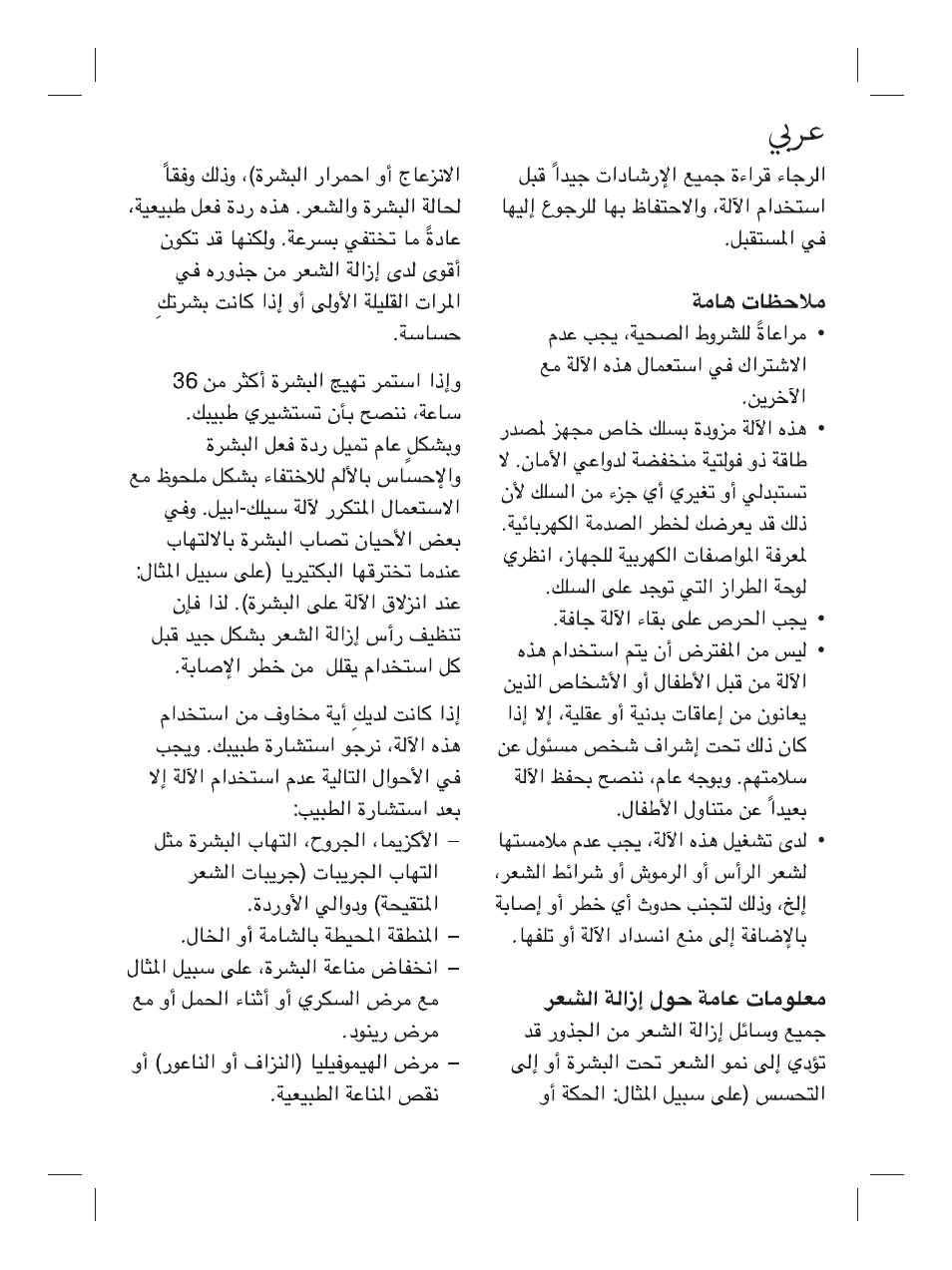 عربي

الرجاء قراءة جميع الإرشادات جيداً قبل استخدام الآلة، والاحتفاظ بها للرجوع إليها في المستقبل.

ملاحظات هامة

• مراعاةً للشروط الصحية، يجب عدم الاشتراك في استعمال هذه الآلة مع الآخرين.
• هذه الآلة مزودة بسلك خاص مجهز لمصدر طاقة ذو فولتية منخفضة لدواعي الأمان. لا تستبدلي أو تغيري أي جزء من السلك لأن ذلك قد يعرضك لخطر الصدمة الكهربائية. لمعرفة المواصفات الكهربية للجهاز، انظري لوحة الطراز التي توجد على السلك.
• يجب الحرص على بقاء الآلة جافة.
• ليس من المفترض أن يتم استخدام هذه الآلة من قبل الأطفال أو الأشخاص الذين يعانون من إعاقات بدنية أو عقلية، إلا إذا كان ذلك تحت إشراف شخص مسئول عن سلامتهم. وبوجه عام، ننصح بحفظ الآلة بعيداً عن متناول الأطفال.
• لدى تشغيل هذه الآلة، يجب عدم ملامستها لشعر الرأس أو الرموش أو شرائط الشعر، إلخ، وذلك لتجنب حدوث أي خطر أو إصابة بالإضافة إلى منع انسداد الآلة أو تلفها.

معلومات عامة حول إزالة الشعر

جميع وسائل إزالة الشعر من الجذور قد تؤدي إلى نمو الشعر تحت البشرة أو إلى التحسس (على سبيل المثال: الحكة أو الانزعاج أو احمرار البشرة)، وذلك وفقاً لحالة البشرة والشعر. هذه ردة فعل طبيعية، عادةً ما تختفي بسرعة. ولكنها قد تكون أقوى لدى إزالة الشعر من جذوره في المرات القليلة الأولى أو إذا كانت بشرتكِ حساسة.

وإذا استمر تهيج البشرة أكثر من 36 ساعة، ننصح بأن تستشيري طبيبك. وبشكلٍ عام تميل ردة فعل البشرة والإحساس بالألم للاختفاء بشكل ملحوظ مع الاستعمال المتكرر لآلة سيلك-ابيل. وفي بعض الأحيان تصاب البشرة بالالتهاب عندما تخترقها البكتيريا (على سبيل المثال: عند انزلاق الآلة على البشرة). لذا فإن تنظيف رأس إزالة الشعر بشكل جيد قبل كل استخدام يقلل من خطر الإصابة.

إذا كانت لديكِ أية مخاوف من استخدام هذه الآلة، نرجو استشارة طبيبك. ويجب في الأحوال التالية عدم استخدام الآلة إلا بعد استشارة الطبيب:
– الأكزيما، الجروح، التهاب البشرة مثل التهاب الجريبات (جريبات الشعر المتقيحة) ودوالي الأوردة.
– المنطقة المحيطة بالشامة أو الخال.
– انخفاض مناعة البشرة، على سبيل المثال مع مرض السكري أو أثناء الحمل أو مع مرض رينود.
– مرض الهيموفيليا (النزاف أو الناعور) أو نقص المناعة الطبيعية.